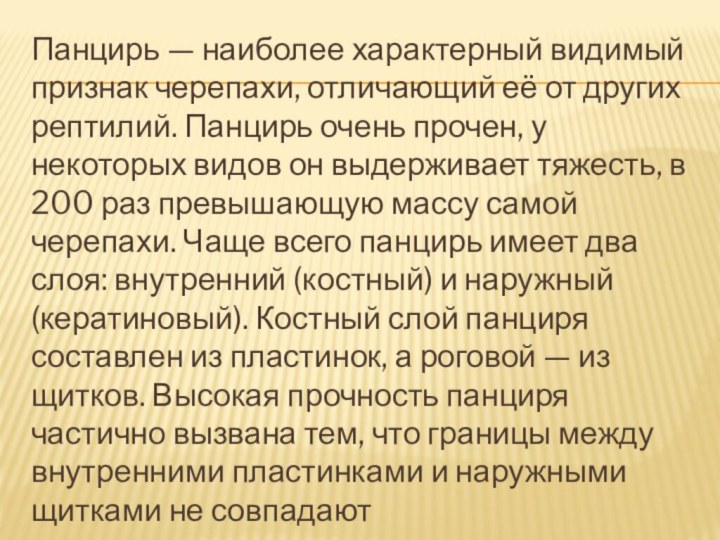 Панцирь — наиболее характерный видимый признак черепахи, отличающий её от других рептилий. Панцирь очень прочен, у некоторых видов он выдерживает тяжесть, в 200 раз превышающую массу самой черепахи. Чаще всего панцирь имеет два слоя: внутренний (костный) и наружный (кератиновый). Костный слой панциря составлен из пластинок, а роговой — из щитков. Высокая прочность панциря частично вызвана тем, что границы между внутренними пластинками и наружными щитками не совпадают